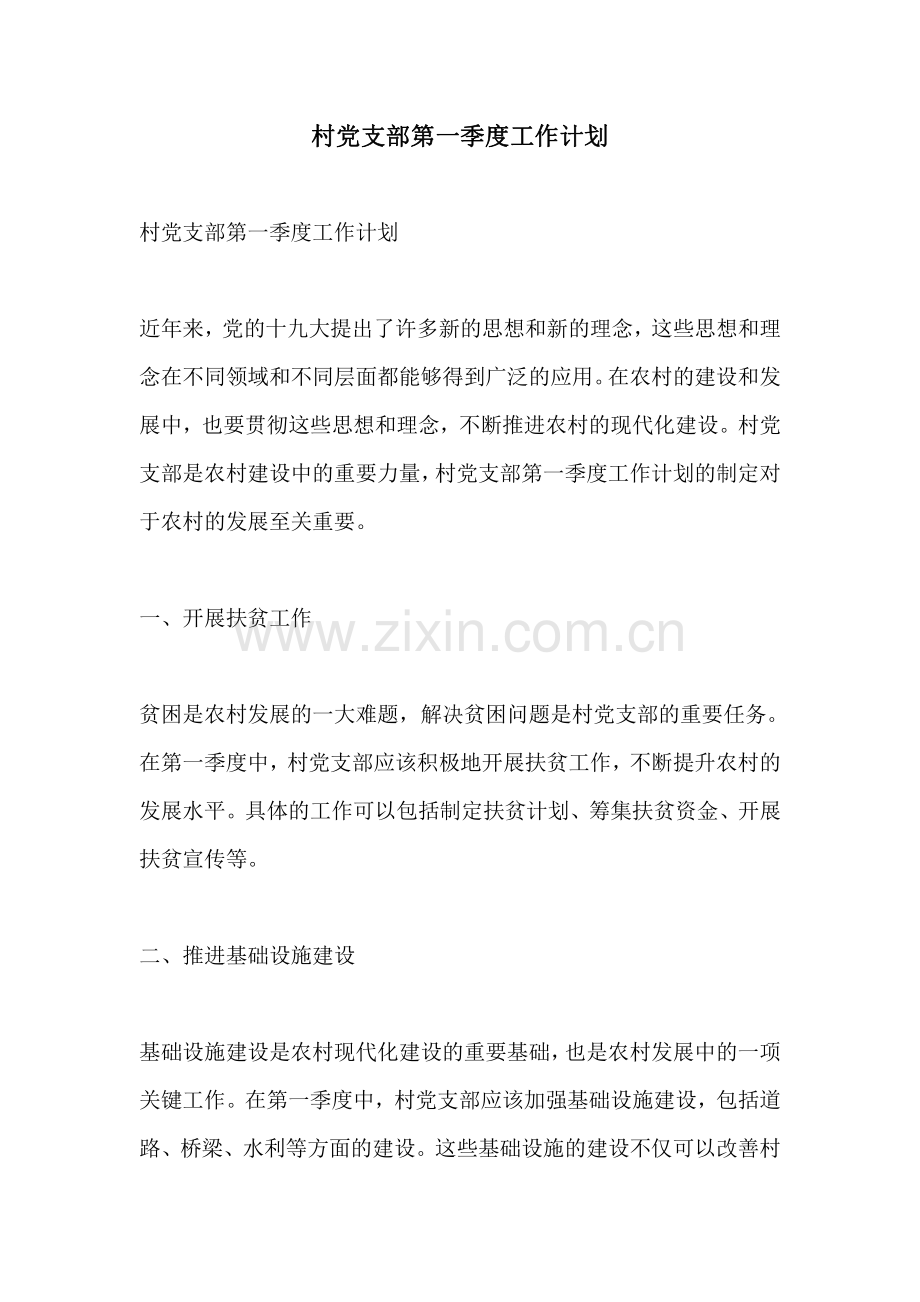 村党支部第一季度工作计划

村党支部第一季度工作计划

近年来，党的十九大提出了许多新的思想和新的理念，这些思想和理念在不同领域和不同层面都能够得到广泛的应用。在农村的建设和发展中，也要贯彻这些思想和理念，不断推进农村的现代化建设。村党支部是农村建设中的重要力量，村党支部第一季度工作计划的制定对于农村的发展至关重要。

一、开展扶贫工作

www.zixin.com.cn

贫困是农村发展的一大难题，解决贫困问题是村党支部的重要任务。在第一季度中，村党支部应该积极地开展扶贫工作，不断提升农村的发展水平。具体的工作可以包括制定扶贫计划、筹集扶贫资金、开展扶贫宣传等。

二、推进基础设施建设

基础设施建设是农村现代化建设的重要基础，也是农村发展中的一项关键工作。在第一季度中，村党支部应该加强基础设施建设，包括道路、桥梁、水利等方面的建设。这些基础设施的建设不仅可以改善村